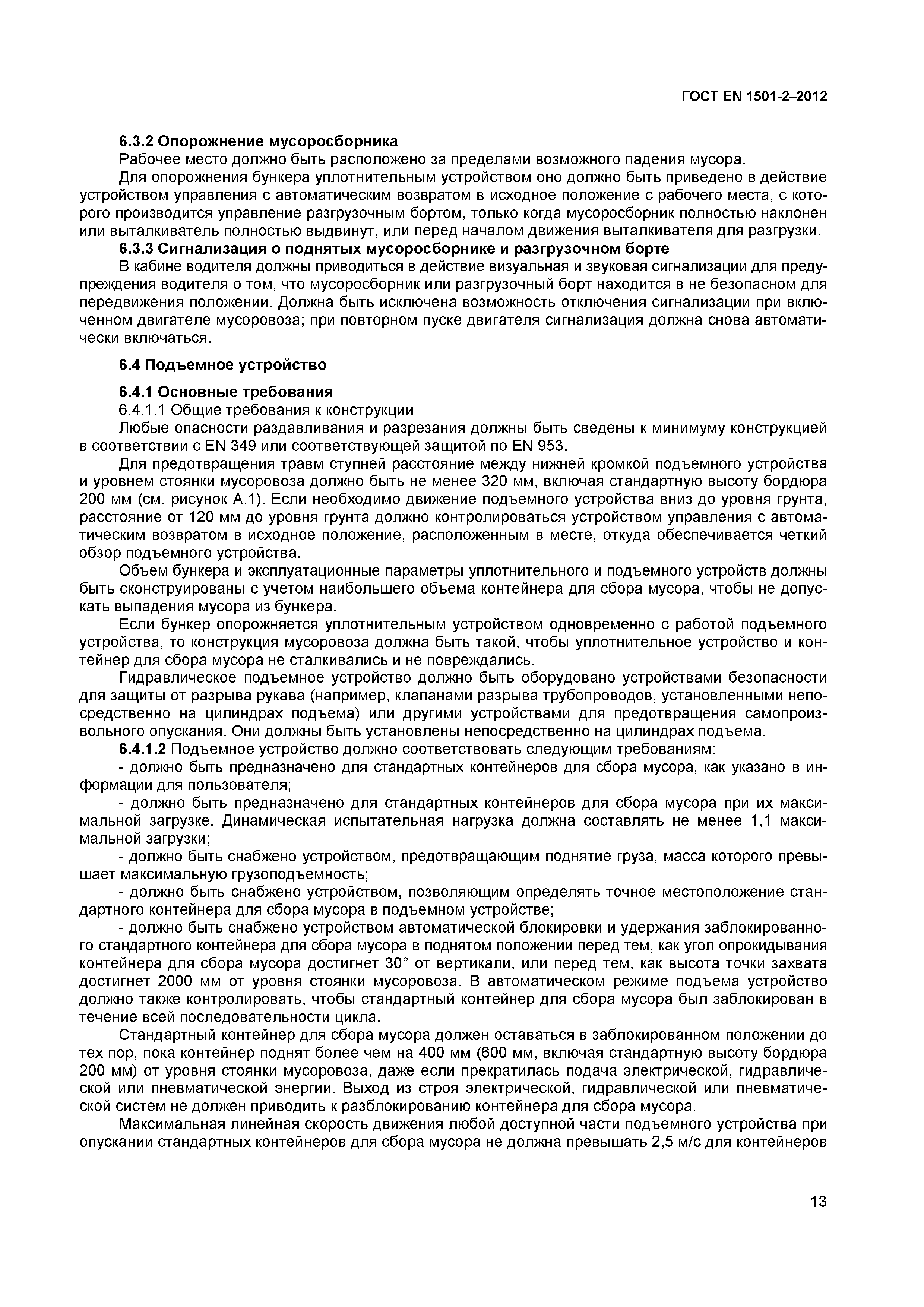 ГОСТ EN 1501-2–2012

6.3.2 Опорожнение мусоросборника

Рабочее место должно быть расположено за пределами возможного падения мусора.

Для опорожнения бункера уплотнительным устройством оно должно быть приведено в действие устройством управления с автоматическим возвратом в исходное положение с рабочего места, с которого производится управление разгрузочным бортом, только когда мусоросборник полностью наклонен или выталкиватель полностью выдвинут, или перед началом движения выталкивателя для разгрузки.

6.3.3 Сигнализация о поднятых мусоросборнике и разгрузочном борте

В кабине водителя должны приводиться в действие визуальная и звуковая сигнализации для предупреждения водителя о том, что мусоросборник или разгрузочный борт находится в не безопасном для передвижения положении. Должна быть исключена возможность отключения сигнализации при включенном двигателе мусоровоза; при повторном пуске двигателя сигнализация должна снова автоматически включаться.

6.4 Подъемное устройство

6.4.1 Основные требования

6.4.1.1 Общие требования к конструкции

Любые опасности раздавливания и разрезания должны быть сведены к минимуму конструкцией в соответствии с EN 349 или соответствующей защитой по EN 953.

Для предотвращения травм ступней расстояние между нижней кромкой подъемного устройства и уровнем стоянки мусоровоза должно быть не менее 320 мм, включая стандартную высоту бордюра 200 мм (см. рисунок А.1). Если необходимо движение подъемного устройства вниз до уровня грунта, расстояние от 120 мм до уровня грунта должно контролироваться устройством управления с автоматическим возвратом в исходное положение, расположенным в месте, откуда обеспечивается четкий обзор подъемного устройства.

Объем бункера и эксплуатационные параметры уплотнительного и подъемного устройств должны быть сконструированы с учетом наибольшего объема контейнера для сбора мусора, чтобы не допускать выпадения мусора из бункера.

Если бункер опорожняется уплотнительным устройством одновременно с работой подъемного устройства, то конструкция мусоровоза должна быть такой, чтобы уплотнительное устройство и контейнер для сбора мусора не сталкивались и не повреждались.

Гидравлическое подъемное устройство должно быть оборудовано устройствами безопасности для защиты от разрыва рукава (например, клапанами разрыва трубопроводов, установленными непосредственно на цилиндрах подъема) или другими устройствами для предотвращения самопроизвольного опускания. Они должны быть установлены непосредственно на цилиндрах подъема.

6.4.1.2 Подъемное устройство должно соответствовать следующим требованиям:

- должно быть предназначено для стандартных контейнеров для сбора мусора, как указано в информации для пользователя;

- должно быть предназначено для стандартных контейнеров для сбора мусора при их максимальной загрузке. Динамическая испытательная нагрузка должна составлять не менее 1,1 максимальной загрузки;

- должно быть снабжено устройством, предотвращающим поднятие груза, масса которого превышает максимальную грузоподъемность;

- должно быть снабжено устройством, позволяющим определять точное местоположение стандартного контейнера для сбора мусора в подъемном устройстве;

- должно быть снабжено устройством автоматической блокировки и удержания заблокированного стандартного контейнера для сбора мусора в поднятом положении перед тем, как угол опрокидывания контейнера для сбора мусора достигнет 30° от вертикали, или перед тем, как высота точки захвата достигнет 2000 мм от уровня стоянки мусоровоза. В автоматическом режиме подъема устройство должно также контролировать, чтобы стандартный контейнер для сбора мусора был заблокирован в течение всей последовательности цикла.

Стандартный контейнер для сбора мусора должен оставаться в заблокированном положении до тех пор, пока контейнер поднят более чем на 400 мм (600 мм, включая стандартную высоту бордюра 200 мм) от уровня стоянки мусоровоза, даже если прекратилась подача электрической, гидравлической или пневматической энергии. Выход из строя электрической, гидравлической или пневматической систем не должен приводить к разблокированию контейнера для сбора мусора.

Максимальная линейная скорость движения любой доступной части подъемного устройства при опускании стандартных контейнеров для сбора мусора не должна превышать 2,5 м/с для контейнеров

13